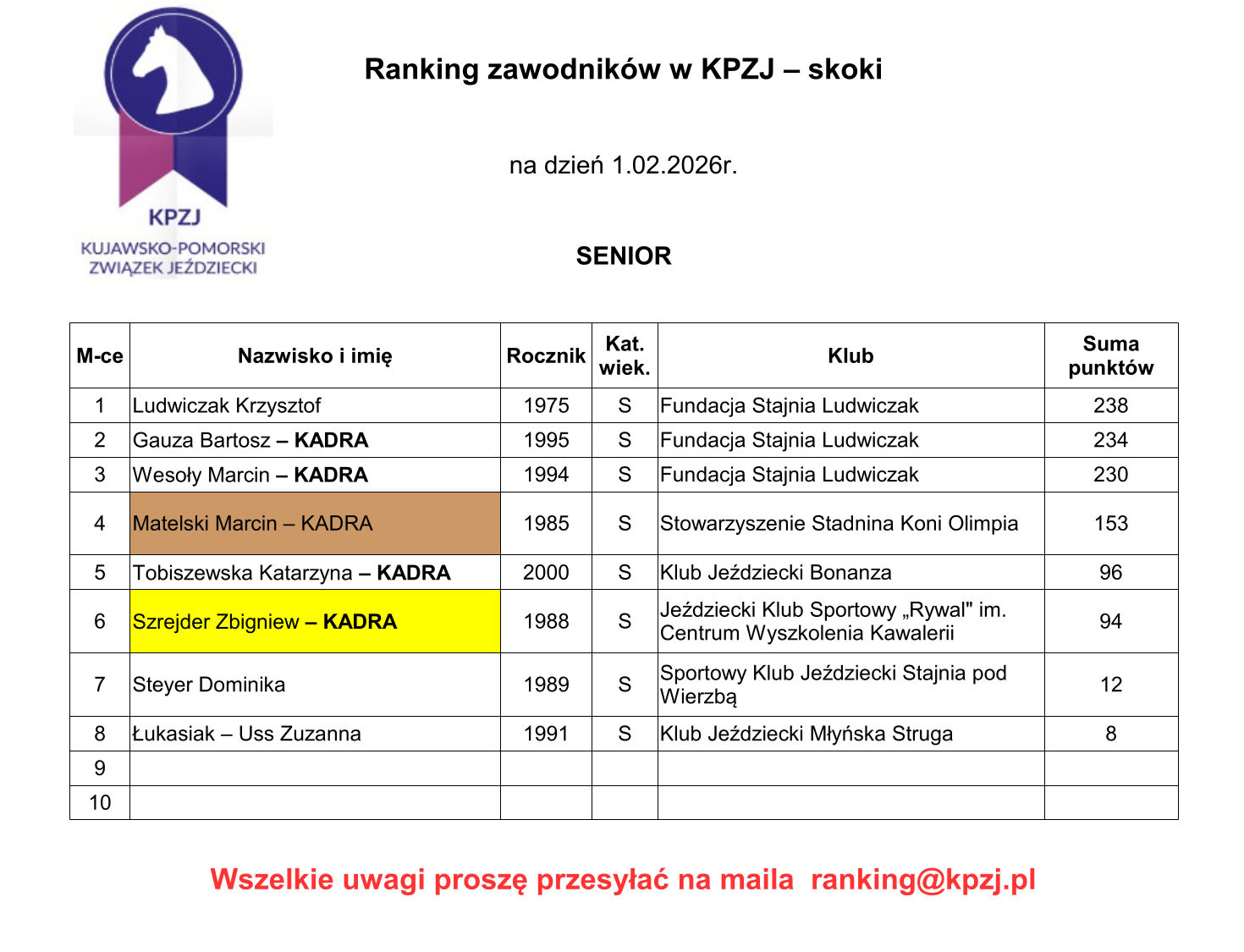 KPZJ
KUJAWSKO-POMORSKI ZWIĄZEK JEŹDZIECKI

Ranking zawodników w KPZJ – skoki

na dzień 1.02.2026r.

SENIOR

| M-ce | Nazwisko i imię | Rocznik | Kat. wiek. | Klub | Suma punktów |
|---|---|---|---|---|---|
| 1 | Ludwiczak Krzysztof | 1975 | S | Fundacja Stajnia Ludwiczak | 238 |
| 2 | Gauza Bartosz – KADRA | 1995 | S | Fundacja Stajnia Ludwiczak | 234 |
| 3 | Wesoły Marcin – KADRA | 1994 | S | Fundacja Stajnia Ludwiczak | 230 |
| 4 | Matelski Marcin – KADRA | 1985 | S | Stowarzyszenie Stadnina Koni Olimpia | 153 |
| 5 | Tobiszewska Katarzyna – KADRA | 2000 | S | Klub Jeździecki Bonanza | 96 |
| 6 | Szrejder Zbigniew – KADRA | 1988 | S | Jeździecki Klub Sportowy „Rywal" im. Centrum Wyszkolenia Kawalerii | 94 |
| 7 | Steyer Dominika | 1989 | S | Sportowy Klub Jeździecki Stajnia pod Wierzbą | 12 |
| 8 | Łukasiak – Uss Zuzanna | 1991 | S | Klub Jeździecki Młyńska Struga | 8 |
| 9 | | | | | |
| 10 | | | | | |

Wszelkie uwagi proszę przesyłać na maila ranking@kpzj.pl